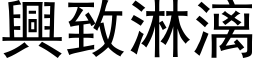 興致淋漓